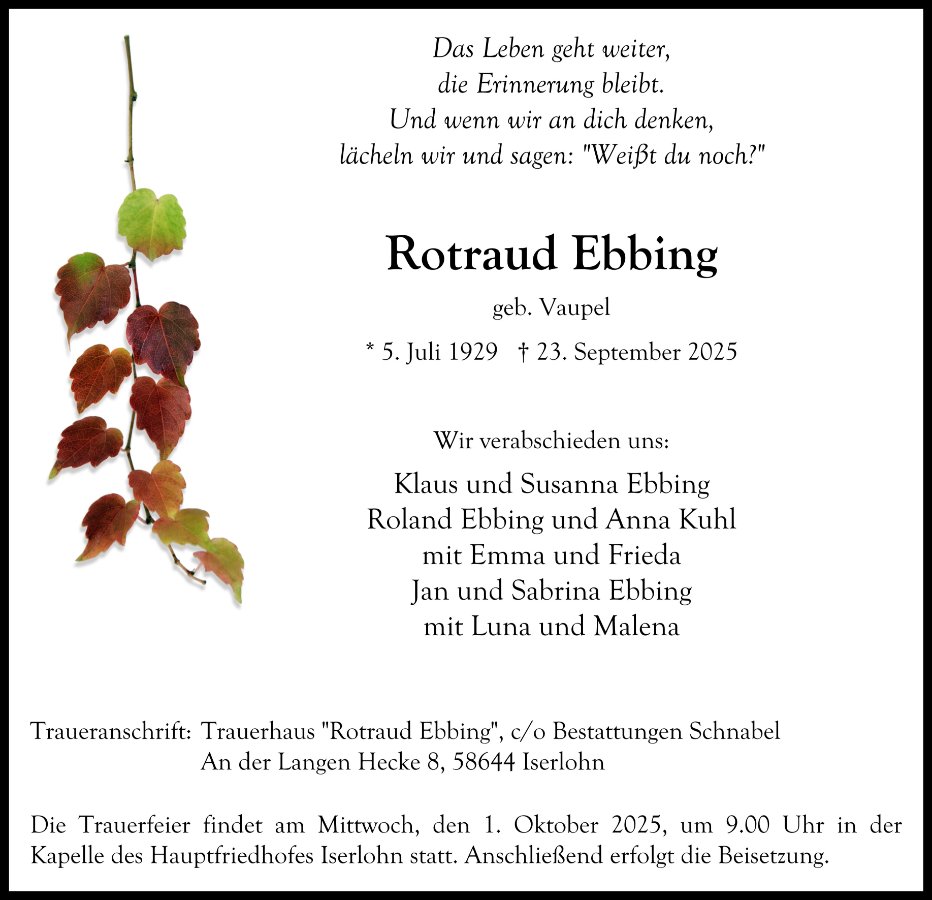 Das Leben geht weiter,
die Erinnerung bleibt.
Und wenn wir an dich denken,
lächeln wir und sagen: "Weißt du noch?"

Rotraud Ebbing

geb. Vaupel

* 5. Juli 1929 † 23. September 2025

Wir verabschieden uns:

Klaus und Susanna Ebbing
Roland Ebbing und Anna Kuhl
mit Emma und Frieda
Jan und Sabrina Ebbing
mit Luna und Malena

Traueranschrift: Trauerhaus "Rotraud Ebbing", c/o Bestattungen Schnabel
An der Langen Hecke 8, 58644 Iserlohn

Die Trauerfeier findet am Mittwoch, den 1. Oktober 2025, um 9.00 Uhr in der Kapelle des Hauptfriedhofes Iserlohn statt. Anschließend erfolgt die Beisetzung.